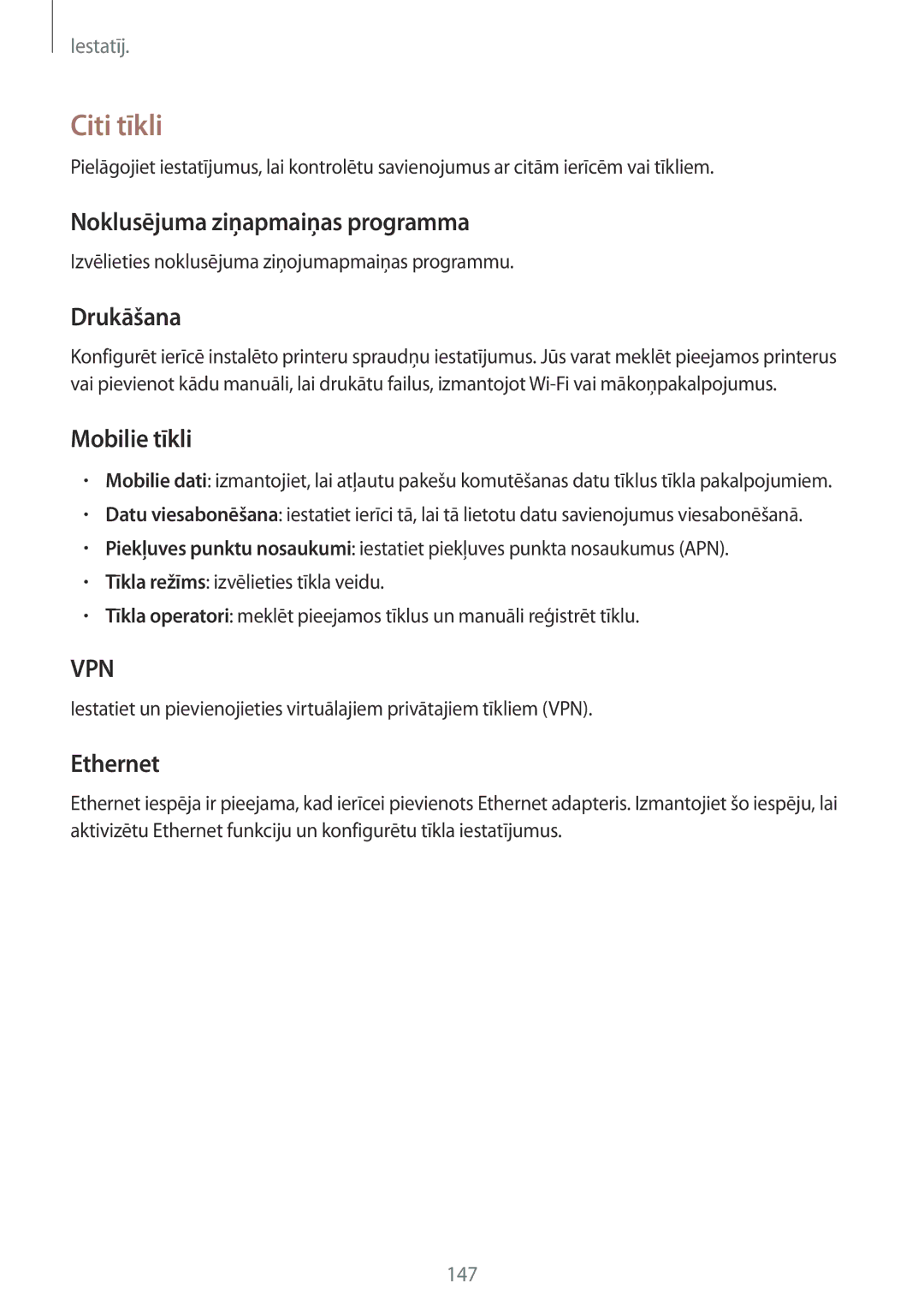 Iestatīj.

Citi tīkli

Pielāgojiet iestatījumus, lai kontrolētu savienojumus ar citām ierīcēm vai tīkliem.

Noklusējuma ziņapmaiņas programma

Izvēlieties noklusējuma ziņojumapmaiņas programmu.

Drukāšana

Konfigurēt ierīcē instalēto printeru spraudņu iestatījumus. Jūs varat meklēt pieejamos printerus vai pievienot kādu manuāli, lai drukātu failus, izmantojot Wi-Fi vai mākoņpakalpojumus.

Mobilie tīkli

• Mobilie dati: izmantojiet, lai atļautu pakešu komutēšanas datu tīklus tīkla pakalpojumiem.
• Datu viesabonēšana: iestatiet ierīci tā, lai tā lietotu datu savienojumus viesabonēšanā.
• Piekļuves punktu nosaukumi: iestatiet piekļuves punkta nosaukumus (APN).
• Tīkla režīms: izvēlieties tīkla veidu.
• Tīkla operatori: meklēt pieejamos tīklus un manuāli reģistrēt tīklu.

VPN

Iestatiet un pievienojieties virtuālajiem privātajiem tīkliem (VPN).

Ethernet

Ethernet iespēja ir pieejama, kad ierīcei pievienots Ethernet adapteris. Izmantojiet šo iespēju, lai aktivizētu Ethernet funkciju un konfigurētu tīkla iestatījumus.

147